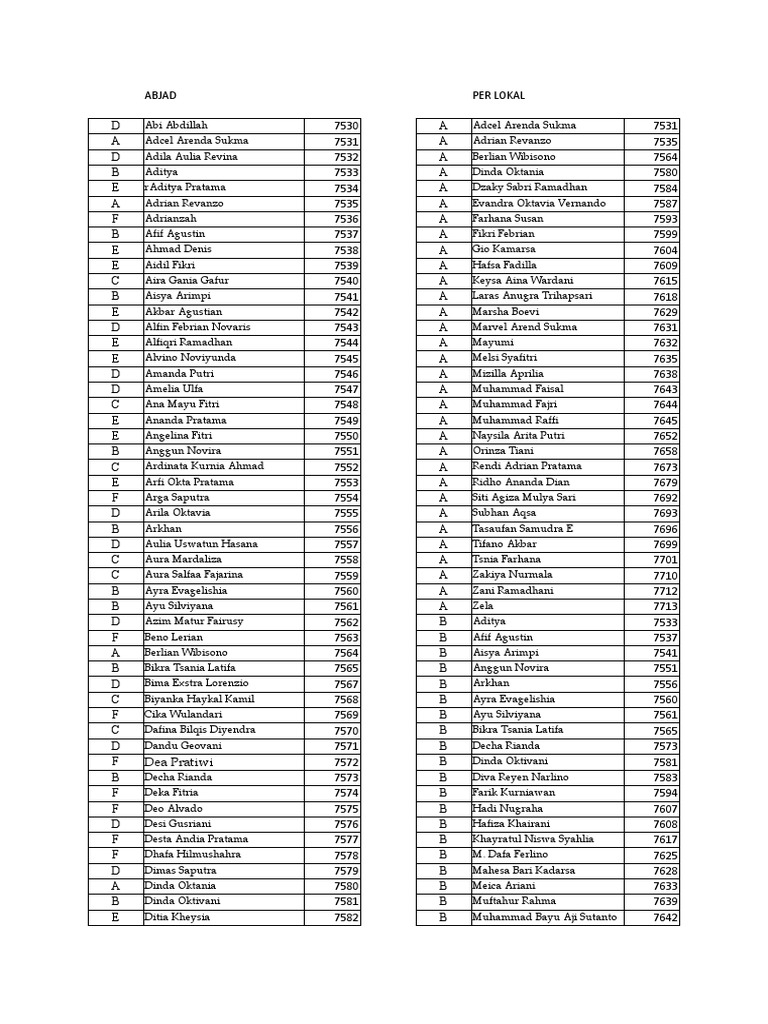 ABJAD

| | | |
|---|---|---|
| D | Abi Abdillah | 7530 |
| A | Adcel Arenda Sukma | 7531 |
| D | Adila Aulia Revina | 7532 |
| B | Aditya | 7533 |
| E | r Aditya Pratama | 7534 |
| A | Adrian Revanzo | 7535 |
| F | Adrianzah | 7536 |
| B | Afif Agustin | 7537 |
| E | Ahmad Denis | 7538 |
| E | Aidil Fikri | 7539 |
| C | Aira Gania Gafur | 7540 |
| B | Aisya Arimpi | 7541 |
| E | Akbar Agustian | 7542 |
| D | Alfin Febrian Novaris | 7543 |
| E | Alfiqri Ramadhan | 7544 |
| E | Alvino Noviyunda | 7545 |
| D | Amanda Putri | 7546 |
| D | Amelia Ulfa | 7547 |
| C | Ana Mayu Fitri | 7548 |
| E | Ananda Pratama | 7549 |
| E | Angelina Fitri | 7550 |
| B | Anggun Novira | 7551 |
| C | Ardinata Kurnia Ahmad | 7552 |
| E | Arfi Okta Pratama | 7553 |
| F | Arga Saputra | 7554 |
| D | Arila Oktavia | 7555 |
| B | Arkhan | 7556 |
| D | Aulia Uswatun Hasana | 7557 |
| C | Aura Mardaliza | 7558 |
| C | Aura Salfaa Fajarina | 7559 |
| B | Ayra Evagelishia | 7560 |
| B | Ayu Silviyana | 7561 |
| D | Azim Matur Fairusy | 7562 |
| F | Beno Lerian | 7563 |
| A | Berlian Wibisono | 7564 |
| B | Bikra Tsania Latifa | 7565 |
| D | Bima Exstra Lorenzio | 7567 |
| C | Biyanka Haykal Kamil | 7568 |
| F | Cika Wulandari | 7569 |
| C | Dafina Bilqis Diyendra | 7570 |
| D | Dandu Geovani | 7571 |
| F | Dea Pratiwi | 7572 |
| B | Decha Rianda | 7573 |
| F | Deka Fitria | 7574 |
| F | Deo Alvado | 7575 |
| D | Desi Gusriani | 7576 |
| F | Desta Andia Pratama | 7577 |
| F | Dhafa Hilmushahra | 7578 |
| D | Dimas Saputra | 7579 |
| A | Dinda Oktania | 7580 |
| B | Dinda Oktivani | 7581 |
| E | Ditia Kheysia | 7582 |

PER LOKAL

| | | |
|---|---|---|
| A | Adcel Arenda Sukma | 7531 |
| A | Adrian Revanzo | 7535 |
| A | Berlian Wibisono | 7564 |
| A | Dinda Oktania | 7580 |
| A | Dzaky Sabri Ramadhan | 7584 |
| A | Evandra Oktavia Vernando | 7587 |
| A | Farhana Susan | 7593 |
| A | Fikri Febrian | 7599 |
| A | Gio Kamarsa | 7604 |
| A | Hafsa Fadilla | 7609 |
| A | Keysa Aina Wardani | 7615 |
| A | Laras Anugra Trihapsari | 7618 |
| A | Marsha Boevi | 7629 |
| A | Marvel Arend Sukma | 7631 |
| A | Mayumi | 7632 |
| A | Melsi Syafitri | 7635 |
| A | Mizilla Aprilia | 7638 |
| A | Muhammad Faisal | 7643 |
| A | Muhammad Fajri | 7644 |
| A | Muhammad Raffi | 7645 |
| A | Naysila Arita Putri | 7652 |
| A | Orinza Tiani | 7658 |
| A | Rendi Adrian Pratama | 7673 |
| A | Ridho Ananda Dian | 7679 |
| A | Siti Agiza Mulya Sari | 7692 |
| A | Subhan Aqsa | 7693 |
| A | Tasaufan Samudra E | 7696 |
| A | Tifano Akbar | 7699 |
| A | Tsnia Farhana | 7701 |
| A | Zakiya Nurmala | 7710 |
| A | Zani Ramadhani | 7712 |
| A | Zela | 7713 |
| B | Aditya | 7533 |
| B | Afif Agustin | 7537 |
| B | Aisya Arimpi | 7541 |
| B | Anggun Novira | 7551 |
| B | Arkhan | 7556 |
| B | Ayra Evagelishia | 7560 |
| B | Ayu Silviyana | 7561 |
| B | Bikra Tsania Latifa | 7565 |
| B | Decha Rianda | 7573 |
| B | Dinda Oktivani | 7581 |
| B | Diva Reyen Narlino | 7583 |
| B | Farik Kurniawan | 7594 |
| B | Hadi Nugraha | 7607 |
| B | Hafiza Khairani | 7608 |
| B | Khayratul Niswa Syahlia | 7617 |
| B | M. Dafa Ferlino | 7625 |
| B | Mahesa Bari Kadarsa | 7628 |
| B | Meica Ariani | 7633 |
| B | Muftahur Rahma | 7639 |
| B | Muhammad Bayu Aji Sutanto | 7642 |